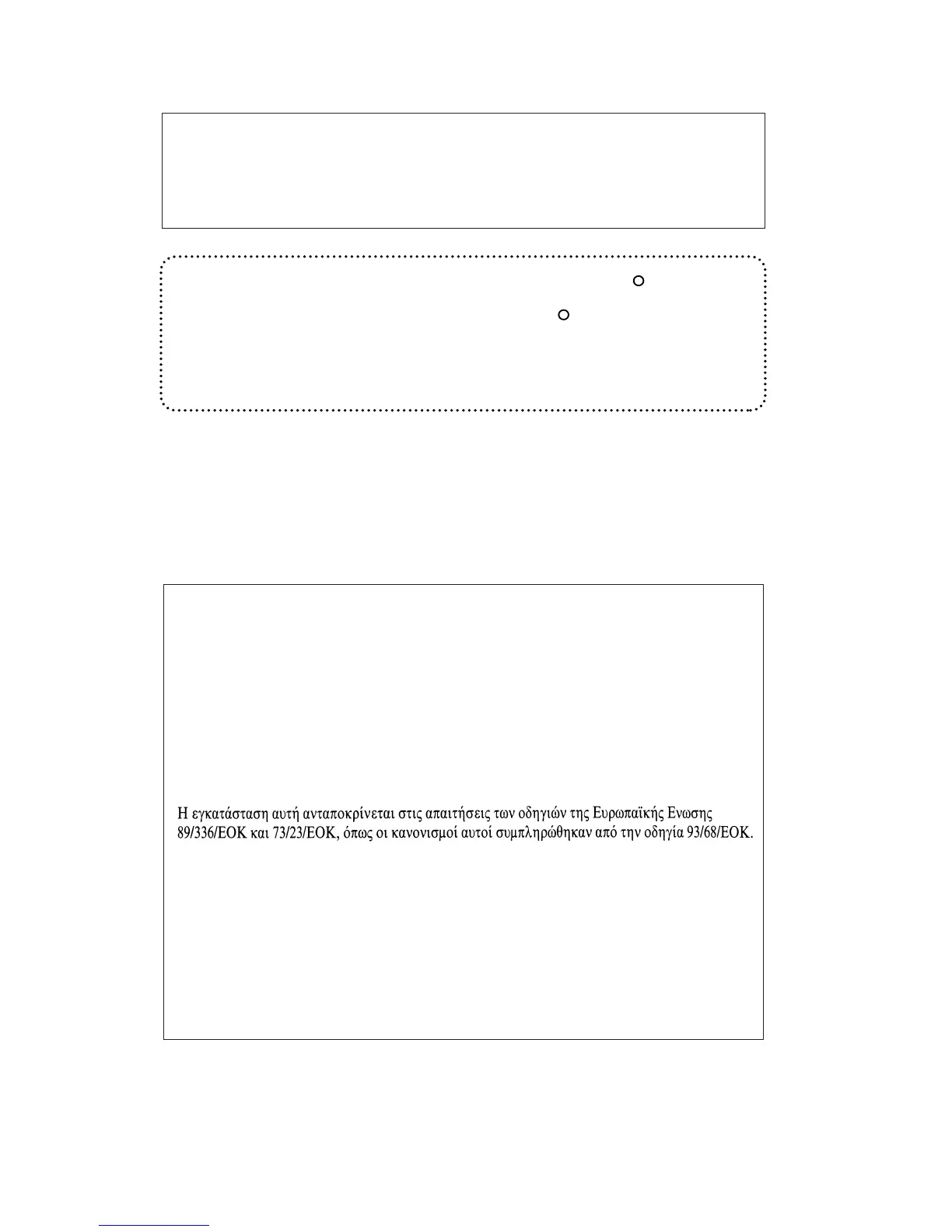 Η εγκατάσταση αυτή ανταποκρίνεται στις απαιτήσεις των οδηγιών της Ευρωπαϊκής Ενωσης 89/336/ΕΟΚ και 73/23/ΕΟΚ, όπως οι κανονισμοί αυτοί συμπληρώθηκαν από την οδηγία 93/68/ΕΟΚ.